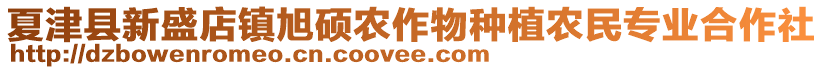 夏津县新盛店镇旭硕农作物种植农民专业合作社
http://dzbowenromeo.cn.coovee.com